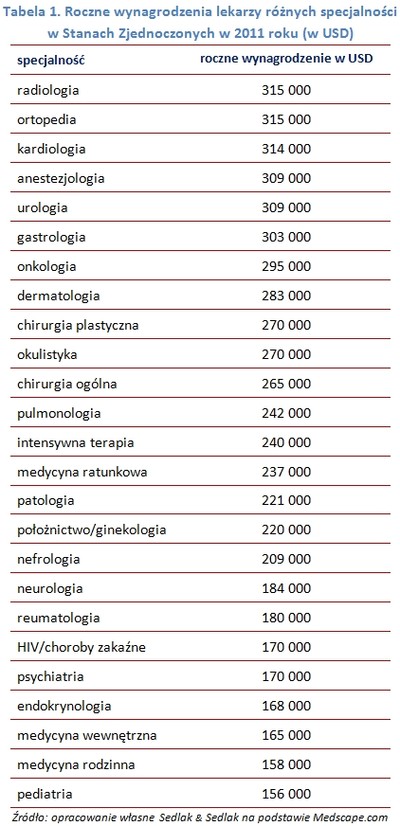 Tabela 1. Roczne wynagrodzenia lekarzy różnych specjalności w Stanach Zjednoczonych w 2011 roku (w USD)

| specjalność | roczne wynagrodzenie w USD |
|---|---|
| radiologia | 315 000 |
| ortopedia | 315 000 |
| kardiologia | 314 000 |
| anestezjologia | 309 000 |
| urologia | 309 000 |
| gastrologia | 303 000 |
| onkologia | 295 000 |
| dermatologia | 283 000 |
| chirurgia plastyczna | 270 000 |
| okulistyka | 270 000 |
| chirurgia ogólna | 265 000 |
| pulmonologia | 242 000 |
| intensywna terapia | 240 000 |
| medycyna ratunkowa | 237 000 |
| patologia | 221 000 |
| położnictwo/ginekologia | 220 000 |
| nefrologia | 209 000 |
| neurologia | 184 000 |
| reumatologia | 180 000 |
| HIV/choroby zakaźne | 170 000 |
| psychiatria | 170 000 |
| endokrynologia | 168 000 |
| medycyna wewnętrzna | 165 000 |
| medycyna rodzinna | 158 000 |
| pediatria | 156 000 |

Źródło: opracowanie własne Sedlak & Sedlak na podstawie Medscape.com